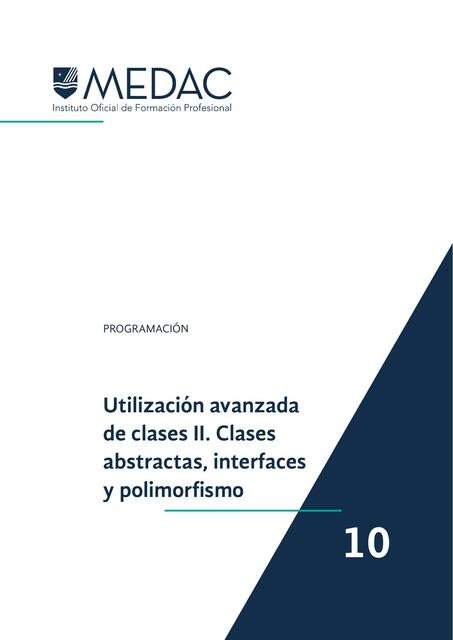 MEDAC
Instituto Oficial de Formación Profesional

PROGRAMACIÓN

Utilización avanzada de clases II. Clases abstractas, interfaces y polimorfismo

10